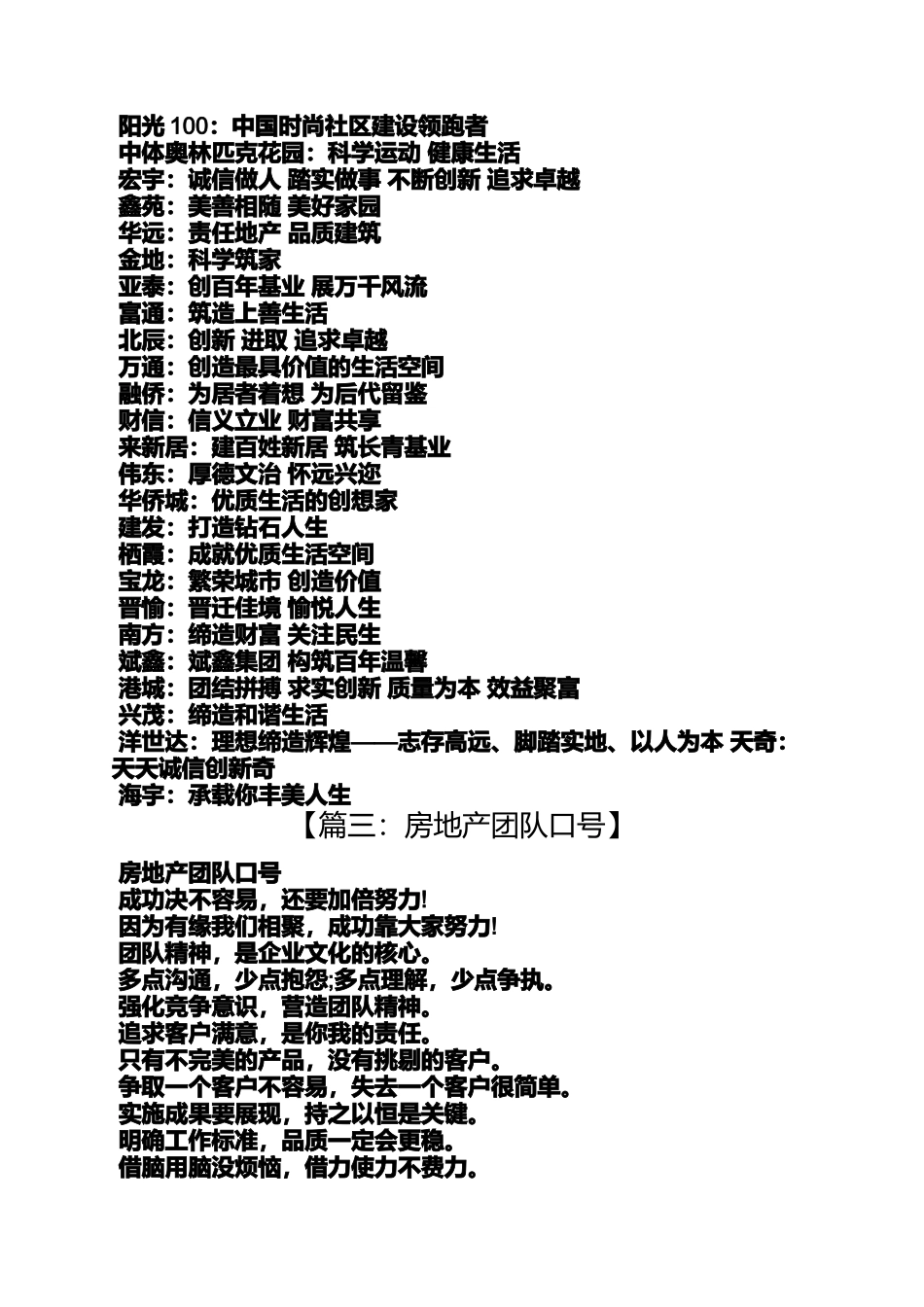 阳光 100：中国时尚社区建设领跑者
中体奥林匹克花园：科学运动 健康生活
宏宇：诚信做人 踏实做事 不断创新 追求卓越
鑫苑：美善相随 美好家园
华远：责任地产 品质建筑
金地：科学筑家
亚泰：创百年基业 展万千风流
富通：筑造上善生活
北辰：创新 进取 追求卓越
万通：创造最具价值的生活空间
融侨：为居者着想 为后代留鉴
财信：信义立业 财富共享
来新居：建百姓新居 筑长青基业
伟东：厚德文治 怀远兴迩
华侨城：优质生活的创想家
建发：打造钻石人生
栖霞：成就优质生活空间
宝龙：繁荣城市 创造价值
晋愉：晋迁佳境 愉悦人生
南方：缔造财富 关注民生
斌鑫：斌鑫集团 构筑百年温馨
港城：团结拼搏 求实创新 质量为本 效益聚富
兴茂：缔造和谐生活
洋世达：理想缔造辉煌——志存高远、脚踏实地、以人为本 天奇：天天诚信创新奇
海宇：承载你丰美人生

【篇三：房地产团队口号】

房地产团队口号
成功决不容易，还要加倍努力!
因为有缘我们相聚，成功靠大家努力!
团队精神，是企业文化的核心。
多点沟通，少点抱怨;多点理解，少点争执。
强化竞争意识，营造团队精神。
追求客户满意，是你我的责任。
只有不完美的产品，没有挑剔的客户。
争取一个客户不容易，失去一个客户很简单。
实施成果要展现，持之以恒是关键。
明确工作标准，品质一定会更稳。
借脑用脑没烦恼，借力使力不费力。